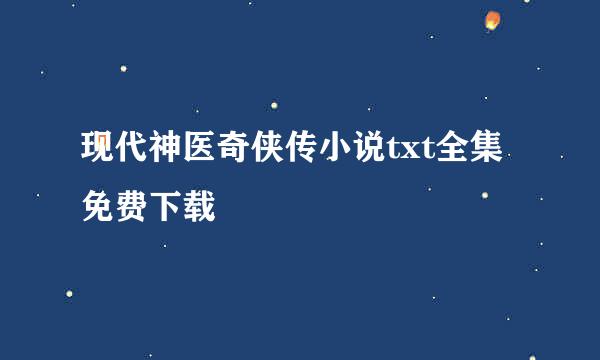 现代神医奇侠传小说txt全集免费下载